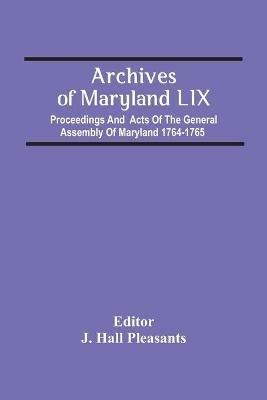 Archives of Maryland LIX

Proceedings And Acts Of The General Assembly Of Maryland 1764-1765

Editor
J. Hall Pleasants